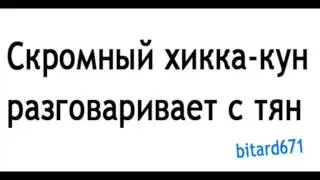 Скромный хикка-кун разговаривает с тян

bitard671